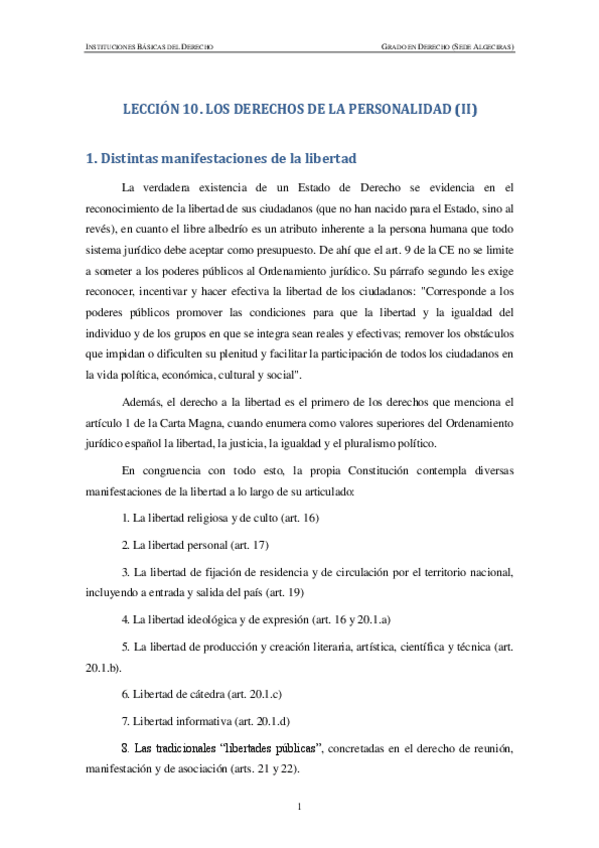 INSTITUCIONES BÁSICAS DEL DERECHO

GRADO EN DERECHO (SEDE ALGECIRAS)

LECCIÓN 10. LOS DERECHOS DE LA PERSONALIDAD (II)

1. Distintas manifestaciones de la libertad

La verdadera existencia de un Estado de Derecho se evidencia en el reconocimiento de la libertad de sus ciudadanos (que no han nacido para el Estado, sino al revés), en cuanto el libre albedrío es un atributo inherente a la persona humana que todo sistema jurídico debe aceptar como presupuesto. De ahí que el art. 9 de la CE no se limite a someter a los poderes públicos al Ordenamiento jurídico. Su párrafo segundo les exige reconocer, incentivar y hacer efectiva la libertad de los ciudadanos: "Corresponde a los poderes públicos promover las condiciones para que la libertad y la igualdad del individuo y de los grupos en que se integra sean reales y efectivas; remover los obstáculos que impidan o dificulten su plenitud y facilitar la participación de todos los ciudadanos en la vida política, económica, cultural y social".

Además, el derecho a la libertad es el primero de los derechos que menciona el artículo 1 de la Carta Magna, cuando enumera como valores superiores del Ordenamiento jurídico español la libertad, la justicia, la igualdad y el pluralismo político.

En congruencia con todo esto, la propia Constitución contempla diversas manifestaciones de la libertad a lo largo de su articulado:

1. La libertad religiosa y de culto (art. 16)

2. La libertad personal (art. 17)

3. La libertad de fijación de residencia y de circulación por el territorio nacional, incluyendo a entrada y salida del país (art. 19)

4. La libertad ideológica y de expresión (art. 16 y 20.1.a)

5. La libertad de producción y creación literaria, artística, científica y técnica (art. 20.1.b).

6. Libertad de cátedra (art. 20.1.c)

7. Libertad informativa (art. 20.1.d)

8. Las tradicionales "libertades públicas", concretadas en el derecho de reunión, manifestación y de asociación (arts. 21 y 22).

1